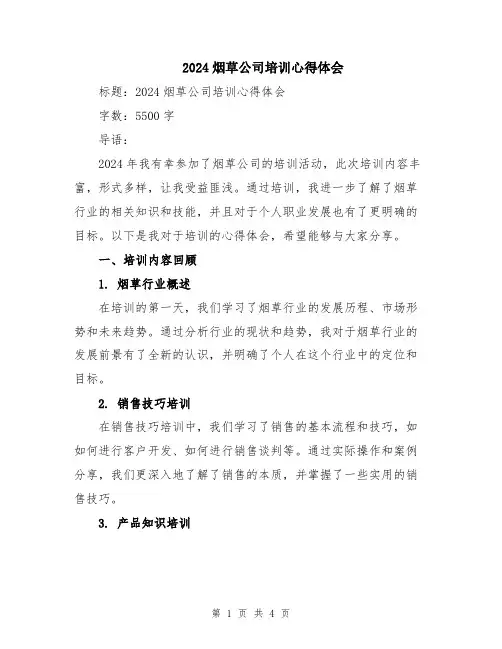 2024 烟草公司培训心得体会

标题：2024 烟草公司培训心得体会

字数：5500 字

导语：

2024 年我有幸参加了烟草公司的培训活动，此次培训内容丰富，形式多样，让我受益匪浅。通过培训，我进一步了解了烟草行业的相关知识和技能，并且对于个人职业发展也有了更明确的目标。以下是我对于培训的心得体会，希望能够与大家分享。

一、培训内容回顾

1. 烟草行业概述

在培训的第一天，我们学习了烟草行业的发展历程、市场形势和未来趋势。通过分析行业的现状和趋势，我对于烟草行业的发展前景有了全新的认识，并明确了个人在这个行业中的定位和目标。

2. 销售技巧培训

在销售技巧培训中，我们学习了销售的基本流程和技巧，如如何进行客户开发、如何进行销售谈判等。通过实际操作和案例分享，我们更深入地了解了销售的本质，并掌握了一些实用的销售技巧。

3. 产品知识培训

第 1 页 共 4 页